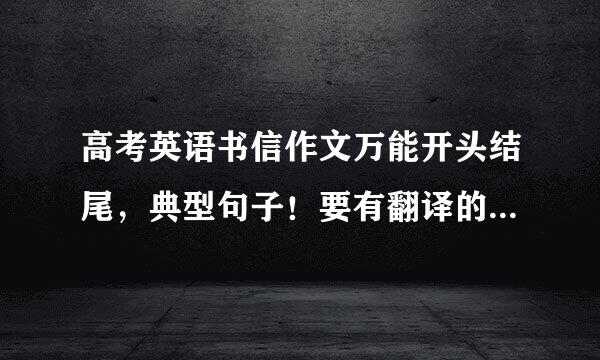 高考英语书信作文万能开头结尾，典型句子！要有翻译的...